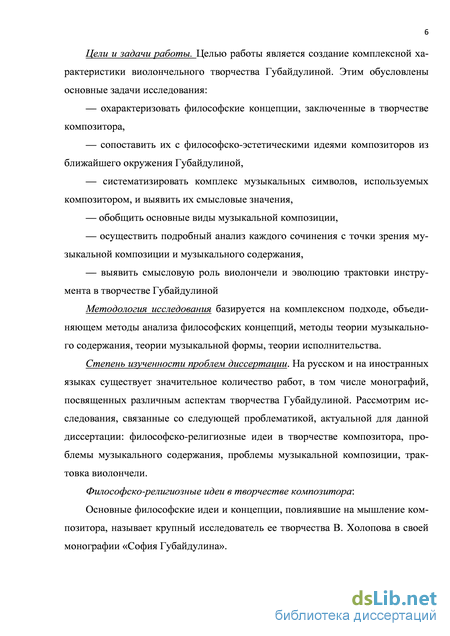 6

Цели и задачи работы. Целью работы является создание комплексной характеристики виолончельного творчества Губайдулиной. Этим обусловлены основные задачи исследования:

— охарактеризовать философские концепции, заключенные в творчестве композитора,

— сопоставить их с философско-эстетическими идеями композиторов из ближайшего окружения Губайдулиной,

— систематизировать комплекс музыкальных символов, используемых композитором, и выявить их смысловые значения,

— обобщить основные виды музыкальной композиции,

— осуществить подробный анализ каждого сочинения с точки зрения музыкальной композиции и музыкального содержания,

— выявить смысловую роль виолончели и эволюцию трактовки инструмента в творчестве Губайдулиной

Методология исследования базируется на комплексном подходе, объединяющем методы анализа философских концепций, методы теории музыкального содержания, теории музыкальной формы, теории исполнительства.

Степень изученности проблем диссертации. На русском и на иностранных языках существует значительное количество работ, в том числе монографий, посвященных различным аспектам творчества Губайдулиной. Рассмотрим исследования, связанные со следующей проблематикой, актуальной для данной диссертации: философско-религиозные идеи в творчестве композитора, проблемы музыкального содержания, проблемы музыкальной композиции, трактовка виолончели.

Философско-религиозные идеи в творчестве композитора:

Основные философские идеи и концепции, повлиявшие на мышление композитора, называет крупный исследователь ее творчества В. Холопова в своей монографии «София Губайдулина».

dsLib.net
библиотека диссертаций